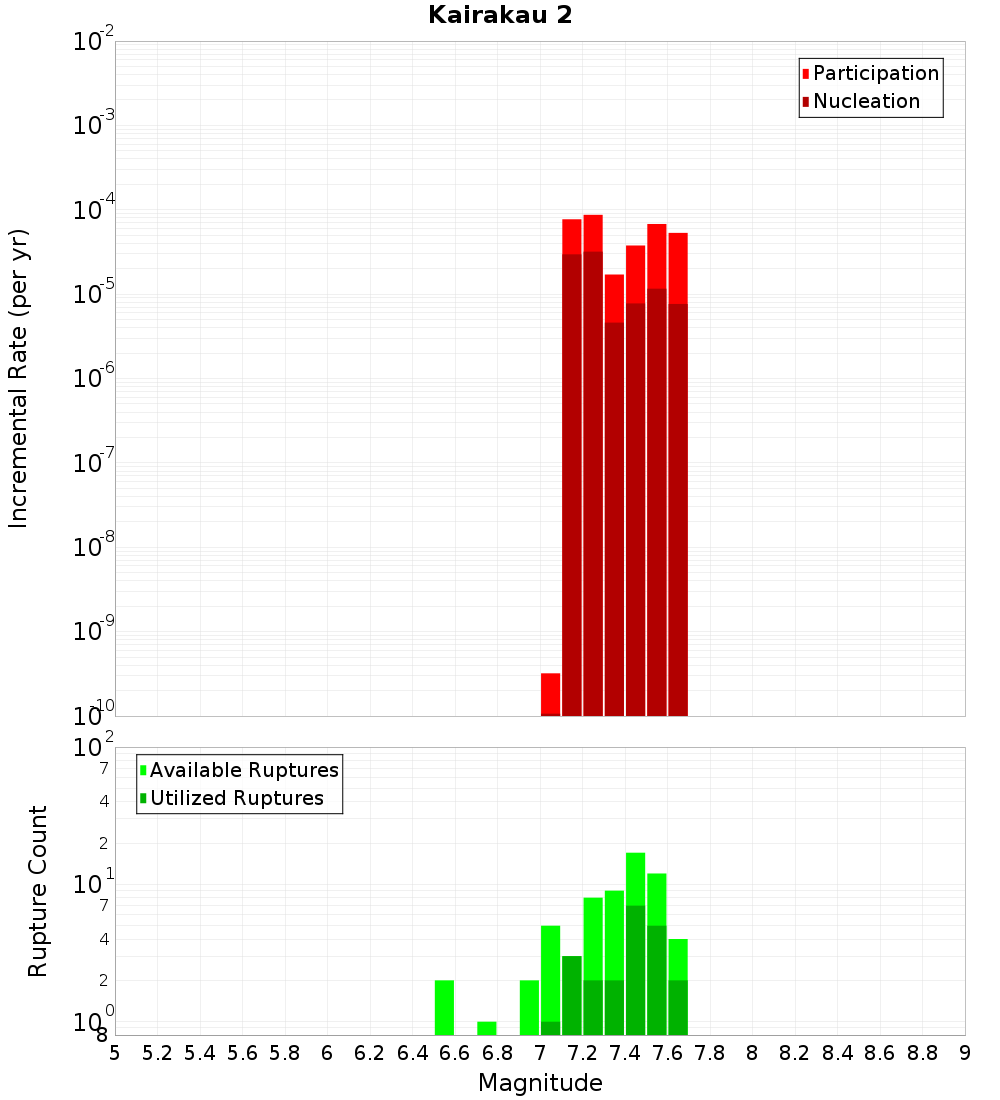 Kairakau 2

Participation
Nucleation

Incremental Rate (per yr)

$10^{-2}$
$10^{-3}$
$10^{-4}$
$10^{-5}$
$10^{-6}$
$10^{-7}$
$10^{-8}$
$10^{-9}$
$10^{-10}$

Available Ruptures
Utilized Ruptures

Rupture Count

$10^{2}$
7
4
2
$10^{1}$
7
4
2
$10^{0}$
8

5 5.2 5.4 5.6 5.8 6 6.2 6.4 6.6 6.8 7 7.2 7.4 7.6 7.8 8 8.2 8.4 8.6 8.8 9

Magnitude